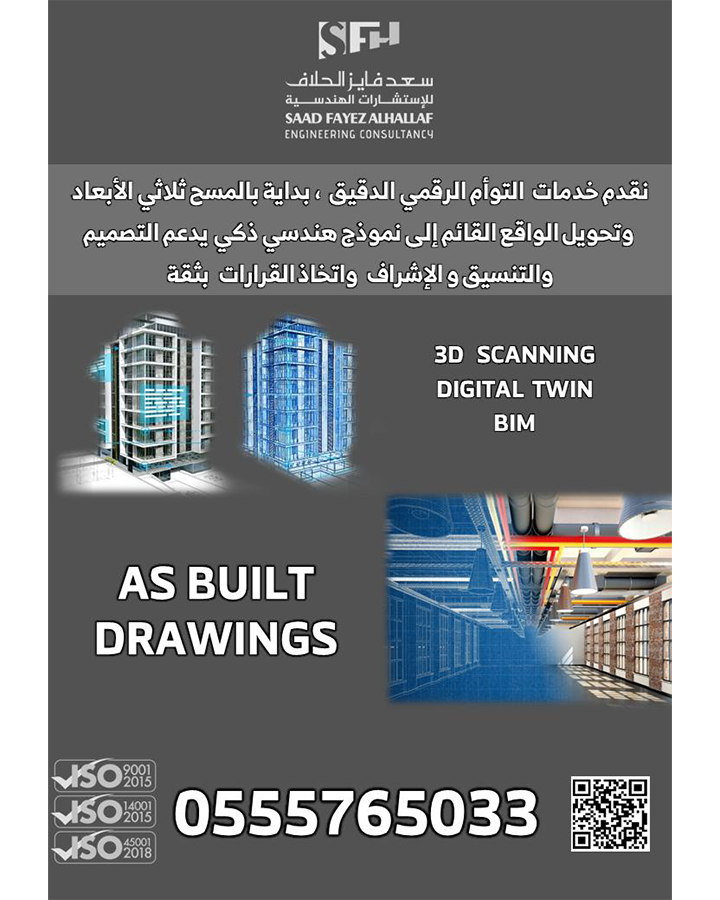 SFH
سعد فايز الحلاف
للإستشارات الهندسية
SAAD FAYEZ ALHALLAF
ENGINEERING CONSULTANCY

نقدم خدمات التوأم الرقمي الدقيق ، بداية بالمسح ثلاثي الأبعاد وتحويل الواقع القائم إلى نموذج هندسي ذكي يدعم التصميم والتنسيق و الإشراف واتخاذ القرارات بثقة

3D SCANNING
DIGITAL TWIN
BIM

AS BUILT
DRAWINGS

ISO 9001 2015
ISO 14001 2015
ISO 45001 2018

0555765033